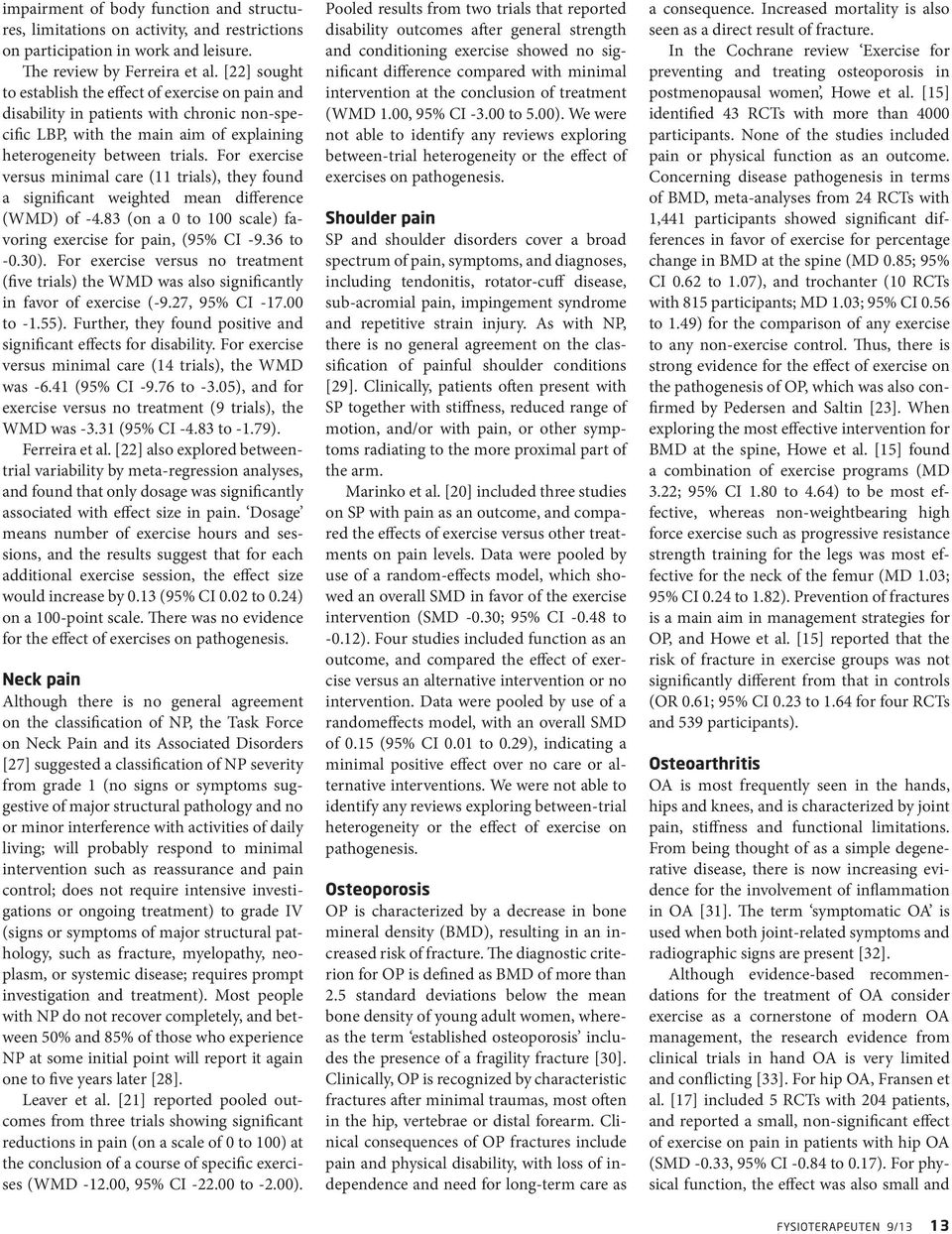 impairment of body function and structures, limitations on activity, and restrictions on participation in work and leisure.

The review by Ferreira et al. [22] sought to establish the effect of exercise on pain and disability in patients with chronic non-specific LBP, with the main aim of explaining heterogeneity between trials. For exercise versus minimal care (11 trials), they found a significant weighted mean difference (WMD) of -4.83 (on a 0 to 100 scale) favoring exercise for pain, (95% CI -9.36 to -0.30). For exercise versus no treatment (five trials) the WMD was also significantly in favor of exercise (-9.27, 95% CI -17.00 to -1.55). Further, they found positive and significant effects for disability. For exercise versus minimal care (14 trials), the WMD was -6.41 (95% CI -9.76 to -3.05), and for exercise versus no treatment (9 trials), the WMD was -3.31 (95% CI -4.83 to -1.79).

Ferreira et al. [22] also explored between-trial variability by meta-regression analyses, and found that only dosage was significantly associated with effect size in pain. 'Dosage' means number of exercise hours and sessions, and the results suggest that for each additional exercise session, the effect size would increase by 0.13 (95% CI 0.02 to 0.24) on a 100-point scale. There was no evidence for the effect of exercises on pathogenesis.

Neck pain

Although there is no general agreement on the classification of NP, the Task Force on Neck Pain and its Associated Disorders [27] suggested a classification of NP severity from grade 1 (no signs or symptoms suggestive of major structural pathology and no or minor interference with activities of daily living; will probably respond to minimal intervention such as reassurance and pain control; does not require intensive investigations or ongoing treatment) to grade IV (signs or symptoms of major structural pathology, such as fracture, myelopathy, neoplasm, or systemic disease; requires prompt investigation and treatment). Most people with NP do not recover completely, and between 50% and 85% of those who experience NP at some initial point will report it again one to five years later [28].

Leaver et al. [21] reported pooled outcomes from three trials showing significant reductions in pain (on a scale of 0 to 100) at the conclusion of a course of specific exercises (WMD -12.00, 95% CI -22.00 to -2.00). Pooled results from two trials that reported disability outcomes after general strength and conditioning exercise showed no significant difference compared with minimal intervention at the conclusion of treatment (WMD 1.00, 95% CI -3.00 to 5.00). We were not able to identify any reviews exploring between-trial heterogeneity or the effect of exercises on pathogenesis.

Shoulder pain

SP and shoulder disorders cover a broad spectrum of pain, symptoms, and diagnoses, including tendonitis, rotator-cuff disease, sub-acromial pain, impingement syndrome and repetitive strain injury. As with NP, there is no general agreement on the classification of painful shoulder conditions [29]. Clinically, patients often present with SP together with stiffness, reduced range of motion, and/or with pain, or other symptoms radiating to the more proximal part of the arm.

Marinko et al. [20] included three studies on SP with pain as an outcome, and compared the effects of exercise versus other treatments on pain levels. Data were pooled by use of a random-effects model, which showed an overall SMD in favor of the exercise intervention (SMD -0.30; 95% CI -0.48 to -0.12). Four studies included function as an outcome, and compared the effect of exercise versus an alternative intervention or no intervention. Data were pooled by use of a randomeffects model, with an overall SMD of 0.15 (95% CI 0.01 to 0.29), indicating a minimal positive effect over no care or alternative interventions. We were not able to identify any reviews exploring between-trial heterogeneity or the effect of exercise on pathogenesis.

Osteoporosis

OP is characterized by a decrease in bone mineral density (BMD), resulting in an increased risk of fracture. The diagnostic criterion for OP is defined as BMD of more than 2.5 standard deviations below the mean bone density of young adult women, whereas the term 'established osteoporosis' includes the presence of a fragility fracture [30]. Clinically, OP is recognized by characteristic fractures after minimal traumas, most often in the hip, vertebrae or distal forearm. Clinical consequences of OP fractures include pain and physical disability, with loss of independence and need for long-term care as a consequence. Increased mortality is also seen as a direct result of fracture.

In the Cochrane review 'Exercise for preventing and treating osteoporosis in postmenopausal women', Howe et al. [15] identified 43 RCTs with more than 4000 participants. None of the studies included pain or physical function as an outcome. Concerning disease pathogenesis in terms of BMD, meta-analyses from 24 RCTs with 1,441 participants showed significant differences in favor of exercise for percentage change in BMD at the spine (MD 0.85; 95% CI 0.62 to 1.07), and trochanter (10 RCTs with 815 participants; MD 1.03; 95% CI 0.56 to 1.49) for the comparison of any exercise to any non-exercise control. Thus, there is strong evidence for the effect of exercise on the pathogenesis of OP, which was also confirmed by Pedersen and Saltin [23]. When exploring the most effective intervention for BMD at the spine, Howe et al. [15] found a combination of exercise programs (MD 3.22; 95% CI 1.80 to 4.64) to be most effective, whereas non-weightbearing high force exercise such as progressive resistance strength training for the legs was most effective for the neck of the femur (MD 1.03; 95% CI 0.24 to 1.82). Prevention of fractures is a main aim in management strategies for OP, and Howe et al. [15] reported that the risk of fracture in exercise groups was not significantly different from that in controls (OR 0.61; 95% CI 0.23 to 1.64 for four RCTs and 539 participants).

Osteoarthritis

OA is most frequently seen in the hands, hips and knees, and is characterized by joint pain, stiffness and functional limitations. From being thought of as a simple degenerative disease, there is now increasing evidence for the involvement of inflammation in OA [31]. The term 'symptomatic OA' is used when both joint-related symptoms and radiographic signs are present [32].

Although evidence-based recommendations for the treatment of OA consider exercise as a cornerstone of modern OA management, the research evidence from clinical trials in hand OA is very limited and conflicting [33]. For hip OA, Fransen et al. [17] included 5 RCTs with 204 patients, and reported a small, non-significant effect of exercise on pain in patients with hip OA (SMD -0.33, 95% CI -0.84 to 0.17). For physical function, the effect was also small and

FYSIOTERAPEUTEN 9/13 13